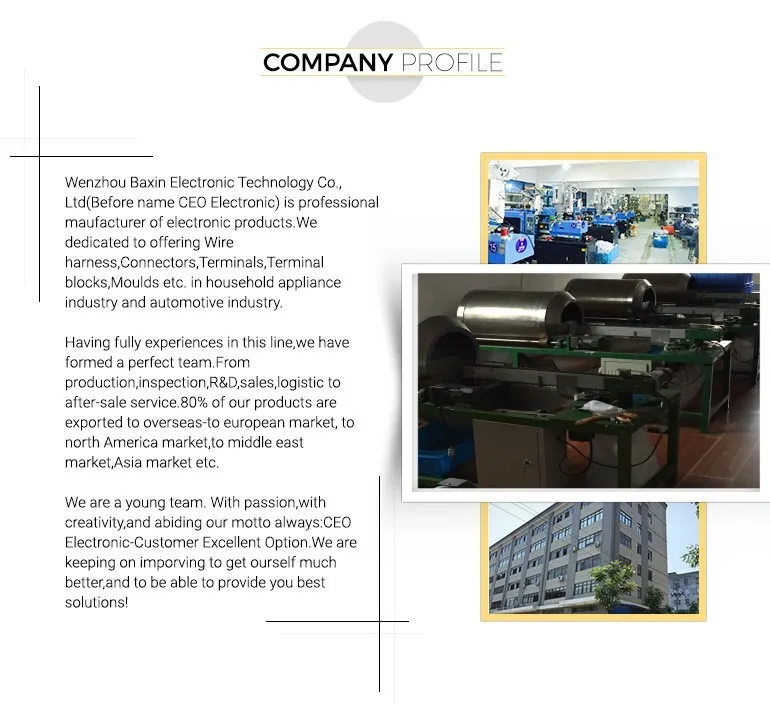 COMPANY PROFILE

Wenzhou Baxin Electronic Technology Co., Ltd(Before name CEO Electronic) is professional maufacturer of electronic products.We dedicated to offering Wire harness,Connectors,Terminals,Terminal blocks,Moulds etc. in household appliance industry and automotive industry.

Having fully experiences in this line,we have formed a perfect team.From production,inspection,R&D,sales,logistic to after-sale service.80% of our products are exported to overseas-to european market, to north America market,to middle east market,Asia market etc.

We are a young team. With passion,with creativity,and abiding our motto always:CEO Electronic-Customer Excellent Option.We are keeping on imporving to get ourself much better,and to be able to provide you best solutions!